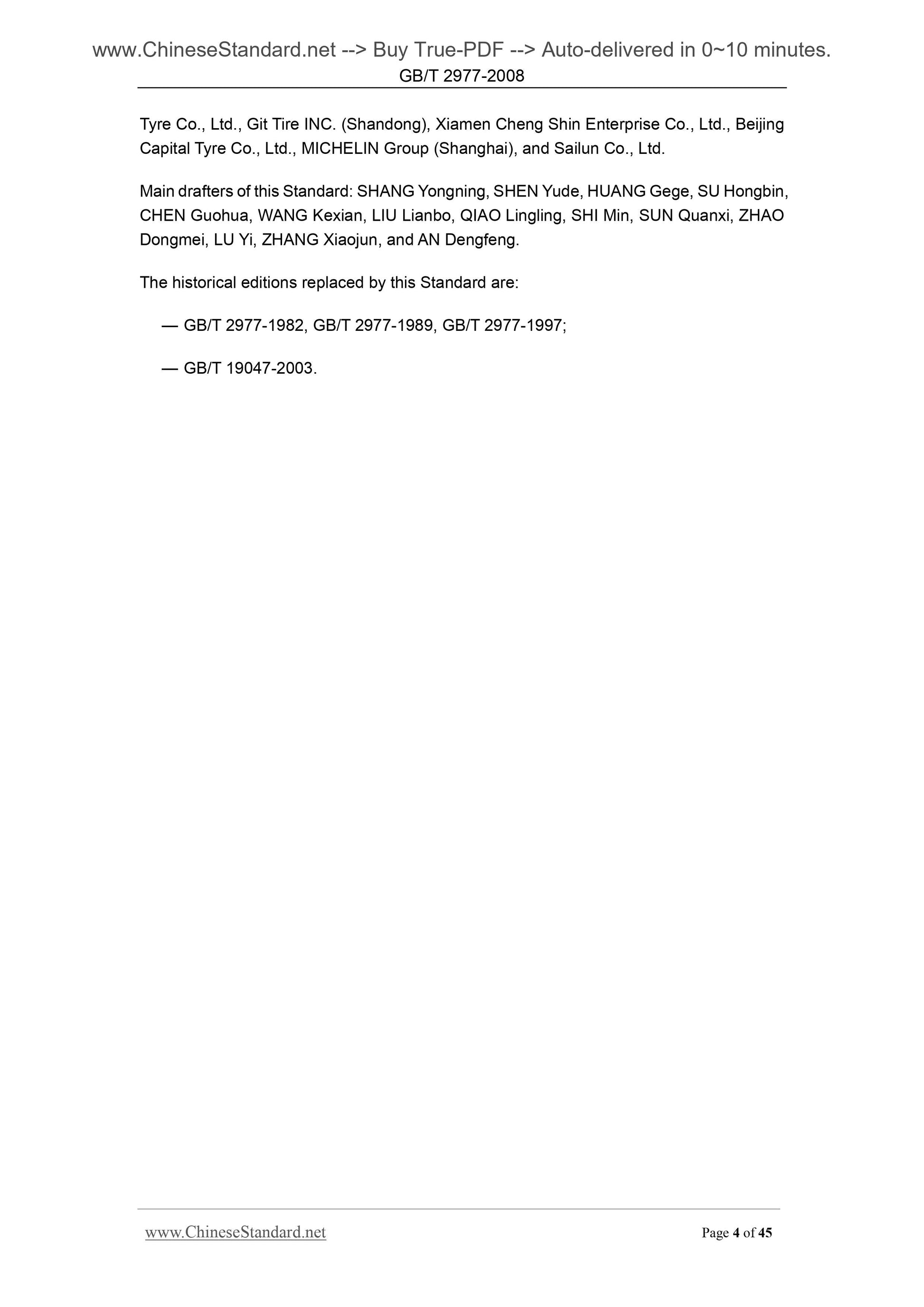 www.ChineseStandard.net --> Buy True-PDF --> Auto-delivered in 0~10 minutes.
GB/T 2977-2008

Tyre Co., Ltd., Git Tire INC. (Shandong), Xiamen Cheng Shin Enterprise Co., Ltd., Beijing Capital Tyre Co., Ltd., MICHELIN Group (Shanghai), and Sailun Co., Ltd.

Main drafters of this Standard: SHANG Yongning, SHEN Yude, HUANG Gege, SU Hongbin, CHEN Guohua, WANG Kexian, LIU Lianbo, QIAO Lingling, SHI Min, SUN Quanxi, ZHAO Dongmei, LU Yi, ZHANG Xiaojun, and AN Dengfeng.

The historical editions replaced by this Standard are:

— GB/T 2977-1982, GB/T 2977-1989, GB/T 2977-1997;

— GB/T 19047-2003.

www.ChineseStandard.net
Page 4 of 45